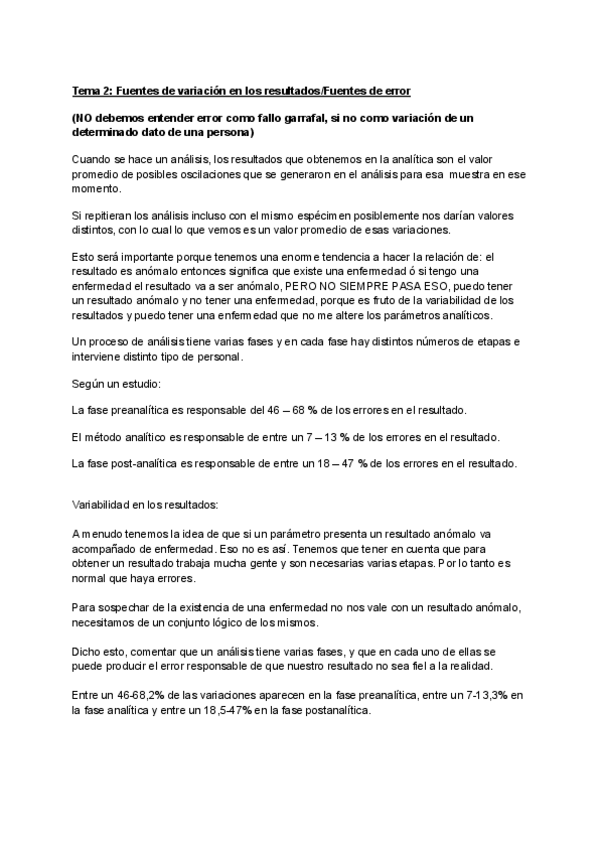 Tema 2: Fuentes de variación en los resultados/Fuentes de error

(NO debemos entender error como fallo garrafal, si no como variación de un determinado dato de una persona)

Cuando se hace un análisis, los resultados que obtenemos en la analítica son el valor promedio de posibles oscilaciones que se generaron en el análisis para esa muestra en ese momento.

Si repitieran los análisis incluso con el mismo espécimen posiblemente nos darían valores distintos, con lo cual lo que vemos es un valor promedio de esas variaciones.

Esto será importante porque tenemos una enorme tendencia a hacer la relación de: el resultado es anómalo entonces significa que existe una enfermedad ó si tengo una enfermedad el resultado va a ser anómalo, PERO NO SIEMPRE PASA ESO, puedo tener un resultado anómalo y no tener una enfermedad, porque es fruto de la variabilidad de los resultados y puedo tener una enfermedad que no me altere los parámetros analíticos.

Un proceso de análisis tiene varias fases y en cada fase hay distintos números de etapas e interviene distinto tipo de personal.

Según un estudio:

La fase preanalítica es responsable del 46 – 68 % de los errores en el resultado.

El método analítico es responsable de entre un 7 – 13 % de los errores en el resultado.

La fase post-analítica es responsable de entre un 18 – 47 % de los errores en el resultado.

Variabilidad en los resultados:

A menudo tenemos la idea de que si un parámetro presenta un resultado anómalo va acompañado de enfermedad. Eso no es así. Tenemos que tener en cuenta que para obtener un resultado trabaja mucha gente y son necesarias varias etapas. Por lo tanto es normal que haya errores.

Para sospechar de la existencia de una enfermedad no nos vale con un resultado anómalo, necesitamos de un conjunto lógico de los mismos.

Dicho esto, comentar que un análisis tiene varias fases, y que en cada uno de ellas se puede producir el error responsable de que nuestro resultado no sea fiel a la realidad.

Entre un 46-68,2% de las variaciones aparecen en la fase preanalítica, entre un 7-13,3% en la fase analítica y entre un 18,5-47% en la fase postanalítica.